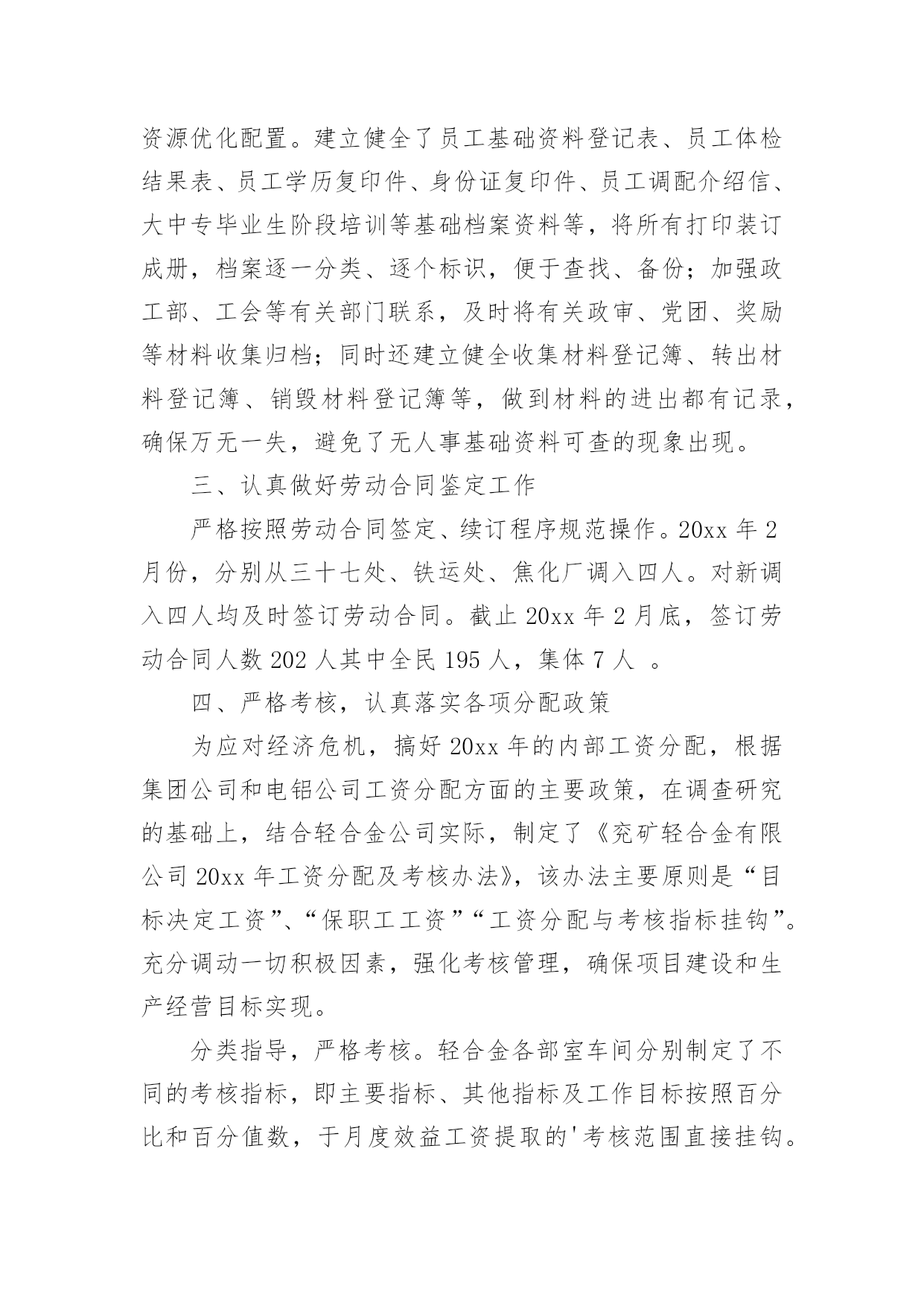 资源优化配置。建立健全了员工基础资料登记表、员工体检结果表、员工学历复印件、身份证复印件、员工调配介绍信、大中专毕业生阶段培训等基础档案资料等，将所有打印装订成册，档案逐一分类、逐个标识，便于查找、备份；加强政工部、工会等有关部门联系，及时将有关政审、党团、奖励等材料收集归档；同时还建立健全收集材料登记簿、转出材料登记簿、销毁材料登记簿等，做到材料的进出都有记录，确保万无一失，避免了无人事基础资料可查的现象出现。

三、认真做好劳动合同鉴定工作

严格按照劳动合同签定、续订程序规范操作。20xx 年 2 月份，分别从三十七处、铁运处、焦化厂调入四人。对新调入四人均及时签订劳动合同。截止 20xx 年 2 月底，签订劳动合同人数 202 人其中全民 195 人，集体 7 人 。

四、严格考核，认真落实各项分配政策

为应对经济危机，搞好 20xx 年的内部工资分配，根据集团公司和电铝公司工资分配方面的主要政策，在调查研究的基础上，结合轻合金公司实际，制定了《兖矿轻合金有限公司 20xx 年工资分配及考核办法》，该办法主要原则是“目标决定工资”、“保职工工资”“工资分配与考核指标挂钩”。充分调动一切积极因素，强化考核管理，确保项目建设和生产经营目标实现。

分类指导，严格考核。轻合金各部室车间分别制定了不同的考核指标，即主要指标、其他指标及工作目标按照百分比和百分值数，于月度效益工资提取的'考核范围直接挂钩。